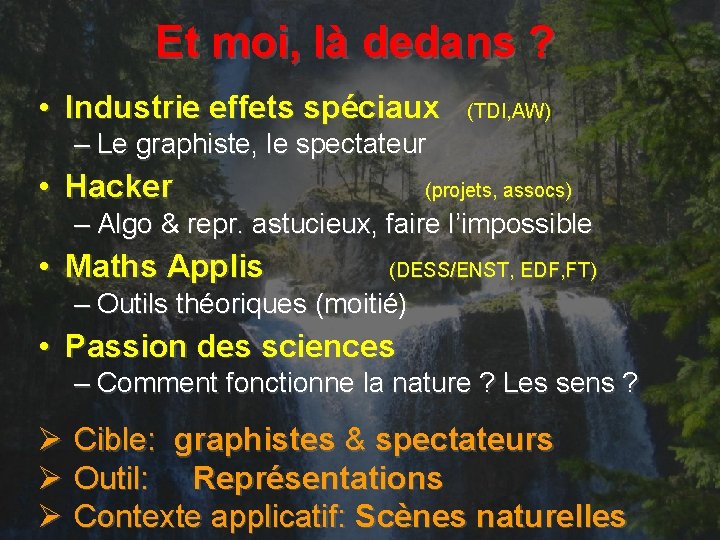 Et moi, là dedans ?

• Industrie effets spéciaux (TDI,AW)
– Le graphiste, le spectateur

• Hacker (projets, assocs)
– Algo & repr. astucieux, faire l'impossible

• Maths Applis (DESS/ENST, EDF,FT)
– Outils théoriques (moitié)

• Passion des sciences
– Comment fonctionne la nature ? Les sens ?

➢ Cible: graphistes & spectateurs
➢ Outil: Représentations
➢ Contexte applicatif: Scènes naturelles